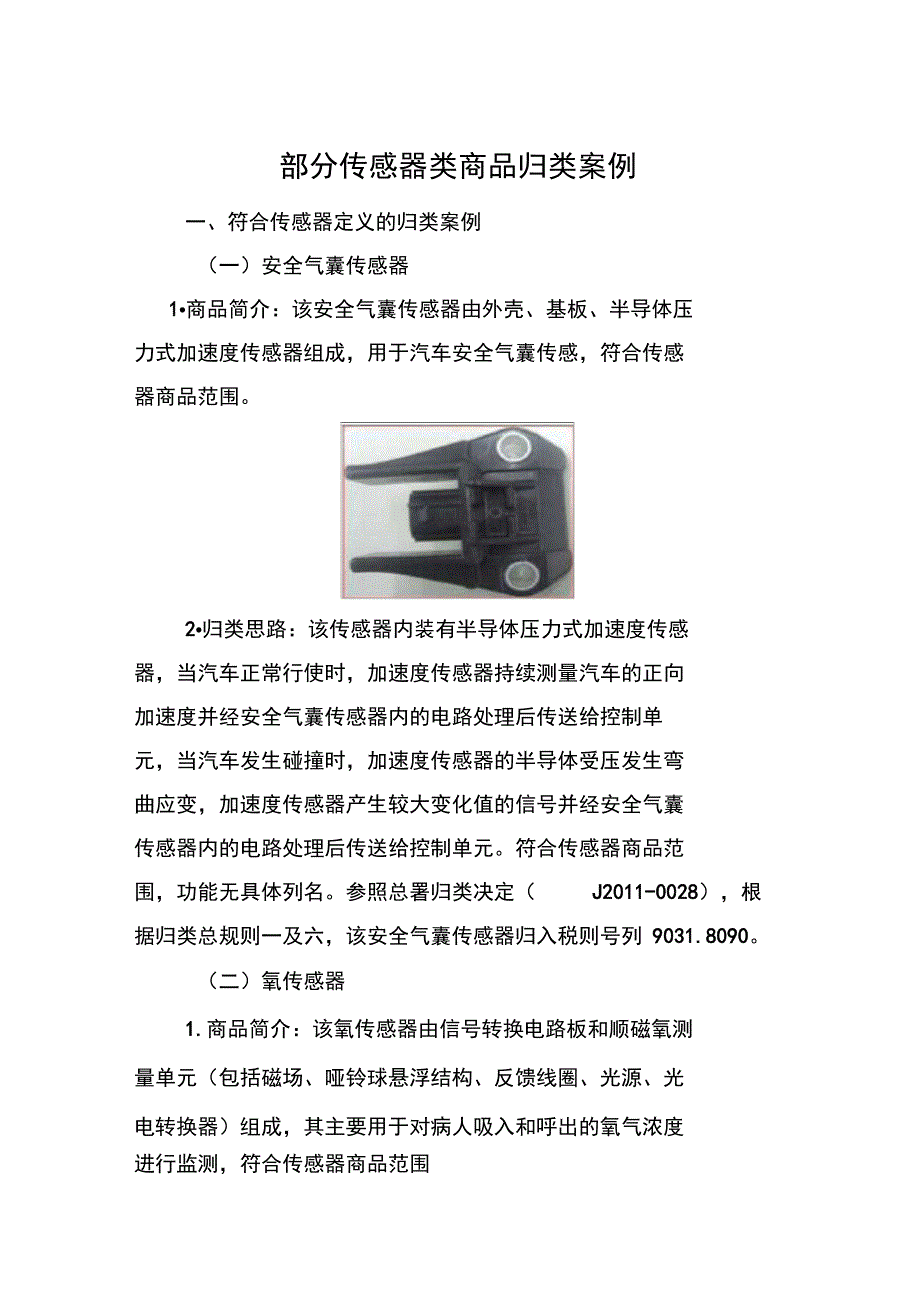 部分传感器类商品归类案例

一、符合传感器定义的归类案例

（一）安全气囊传感器

1•商品简介：该安全气囊传感器由外壳、基板、半导体压力式加速度传感器组成，用于汽车安全气囊传感，符合传感器商品范围。

2•归类思路：该传感器内装有半导体压力式加速度传感器，当汽车正常行使时，加速度传感器持续测量汽车的正向加速度并经安全气囊传感器内的电路处理后传送给控制单元，当汽车发生碰撞时，加速度传感器的半导体受压发生弯曲应变，加速度传感器产生较大变化值的信号并经安全气囊传感器内的电路处理后传送给控制单元。符合传感器商品范围，功能无具体列名。参照总署归类决定（ J2011-0028），根据归类总规则一及六，该安全气囊传感器归入税则号列 9031.8090。

（二）氧传感器

1.商品简介：该氧传感器由信号转换电路板和顺磁氧测量单元（包括磁场、哑铃球悬浮结构、反馈线圈、光源、光电转换器）组成，其主要用于对病人吸入和呼出的氧气浓度进行监测，符合传感器商品范围